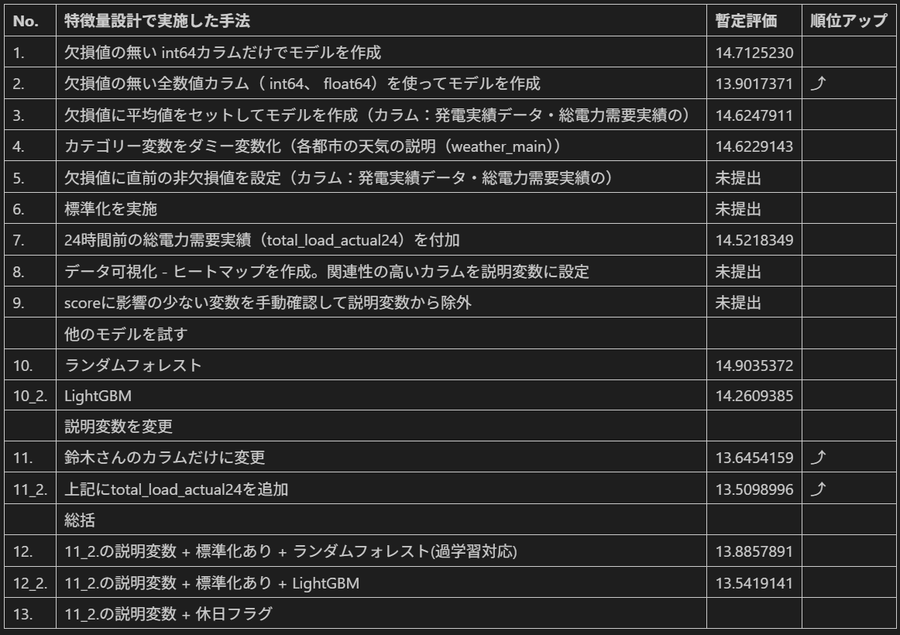 | No. | 特徴量設計で実施した手法 | 暫定評価 | 順位アップ |
|---|---|---|---|
| 1. | 欠損値の無い int64カラムだけでモデルを作成 | 14.7125230 | |
| 2. | 欠損値の無い全数値カラム（ int64、 float64）を使ってモデルを作成 | 13.9017371 | ⤴ |
| 3. | 欠損値に平均値をセットしてモデルを作成（カラム：発電実績データ・総電力需要実績の） | 14.6247911 | |
| 4. | カテゴリー変数をダミー変数化（各都市の天気の説明（weather_main）） | 14.6229143 | |
| 5. | 欠損値に直前の非欠損値を設定（カラム：発電実績データ・総電力需要実績の） | 未提出 | |
| 6. | 標準化を実施 | 未提出 | |
| 7. | 24時間前の総電力需要実績（total_load_actual24）を付加 | 14.5218349 | |
| 8. | データ可視化 - ヒートマップを作成。関連性の高いカラムを説明変数に設定 | 未提出 | |
| 9. | scoreに影響の少ない変数を手動確認して説明変数から除外 | 未提出 | |
| | 他のモデルを試す | | |
| 10. | ランダムフォレスト | 14.9035372 | |
| 10_2. | LightGBM | 14.2609385 | |
| | 説明変数を変更 | | |
| 11. | 鈴木さんのカラムだけに変更 | 13.6454159 | ⤴ |
| 11_2. | 上記にtotal_load_actual24を追加 | 13.5098996 | ⤴ |
| | 総括 | | |
| 12. | 11_2.の説明変数 + 標準化あり + ランダムフォレスト(過学習対応) | 13.8857891 | |
| 12_2. | 11_2.の説明変数 + 標準化あり + LightGBM | 13.5419141 | |
| 13. | 11_2.の説明変数 + 休日フラグ | | |